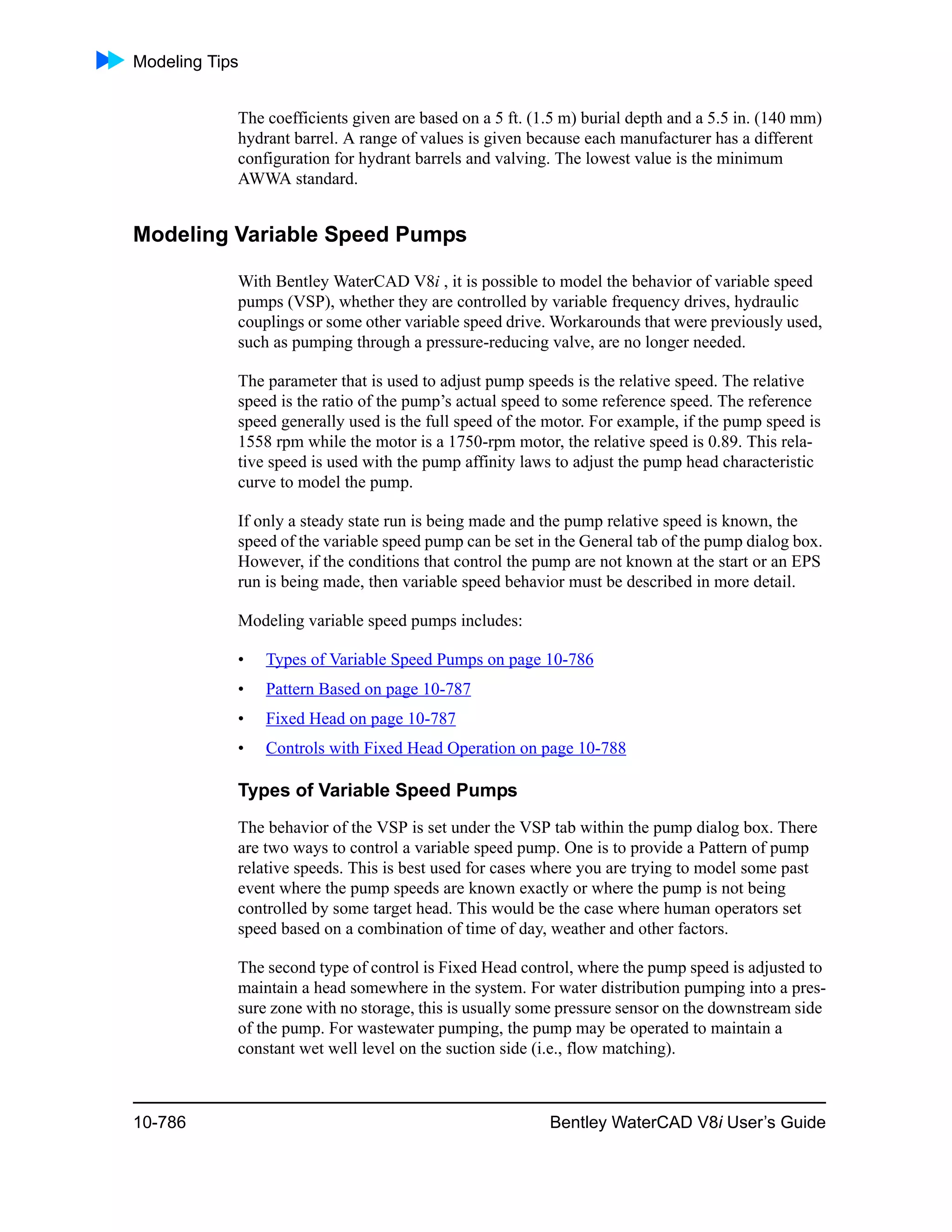 Modeling Tips

The coefficients given are based on a 5 ft. (1.5 m) burial depth and a 5.5 in. (140 mm) hydrant barrel. A range of values is given because each manufacturer has a different configuration for hydrant barrels and valving. The lowest value is the minimum AWWA standard.

Modeling Variable Speed Pumps

With Bentley WaterCAD V8i , it is possible to model the behavior of variable speed pumps (VSP), whether they are controlled by variable frequency drives, hydraulic couplings or some other variable speed drive. Workarounds that were previously used, such as pumping through a pressure-reducing valve, are no longer needed.

The parameter that is used to adjust pump speeds is the relative speed. The relative speed is the ratio of the pump's actual speed to some reference speed. The reference speed generally used is the full speed of the motor. For example, if the pump speed is 1558 rpm while the motor is a 1750-rpm motor, the relative speed is 0.89. This relative speed is used with the pump affinity laws to adjust the pump head characteristic curve to model the pump.

If only a steady state run is being made and the pump relative speed is known, the speed of the variable speed pump can be set in the General tab of the pump dialog box. However, if the conditions that control the pump are not known at the start or an EPS run is being made, then variable speed behavior must be described in more detail.

Modeling variable speed pumps includes:

• Types of Variable Speed Pumps on page 10-786
• Pattern Based on page 10-787
• Fixed Head on page 10-787
• Controls with Fixed Head Operation on page 10-788

Types of Variable Speed Pumps

The behavior of the VSP is set under the VSP tab within the pump dialog box. There are two ways to control a variable speed pump. One is to provide a Pattern of pump relative speeds. This is best used for cases where you are trying to model some past event where the pump speeds are known exactly or where the pump is not being controlled by some target head. This would be the case where human operators set speed based on a combination of time of day, weather and other factors.

The second type of control is Fixed Head control, where the pump speed is adjusted to maintain a head somewhere in the system. For water distribution pumping into a pressure zone with no storage, this is usually some pressure sensor on the downstream side of the pump. For wastewater pumping, the pump may be operated to maintain a constant wet well level on the suction side (i.e., flow matching).

10-786

Bentley WaterCAD V8i User's Guide